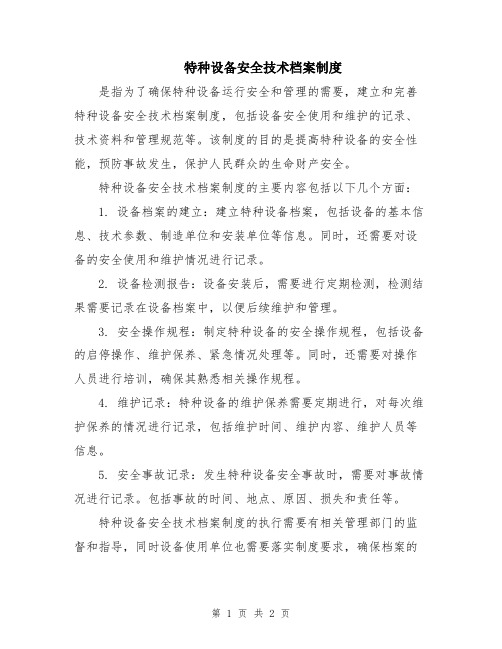 特种设备安全技术档案制度

是指为了确保特种设备运行安全和管理的需要，建立和完善特种设备安全技术档案制度，包括设备安全使用和维护的记录、技术资料和管理规范等。该制度的目的是提高特种设备的安全性能，预防事故发生，保护人民群众的生命财产安全。

特种设备安全技术档案制度的主要内容包括以下几个方面：

1. 设备档案的建立：建立特种设备档案，包括设备的基本信息、技术参数、制造单位和安装单位等信息。同时，还需要对设备的安全使用和维护情况进行记录。

2. 设备检测报告：设备安装后，需要进行定期检测，检测结果需要记录在设备档案中，以便后续维护和管理。

3. 安全操作规程：制定特种设备的安全操作规程，包括设备的启停操作、维护保养、紧急情况处理等。同时，还需要对操作人员进行培训，确保其熟悉相关操作规程。

4. 维护记录：特种设备的维护保养需要定期进行，对每次维护保养的情况进行记录，包括维护时间、维护内容、维护人员等信息。

5. 安全事故记录：发生特种设备安全事故时，需要对事故情况进行记录。包括事故的时间、地点、原因、损失和责任等。

特种设备安全技术档案制度的执行需要有相关管理部门的监督和指导，同时设备使用单位也需要落实制度要求，确保档案的

第 1 页 共 2 页